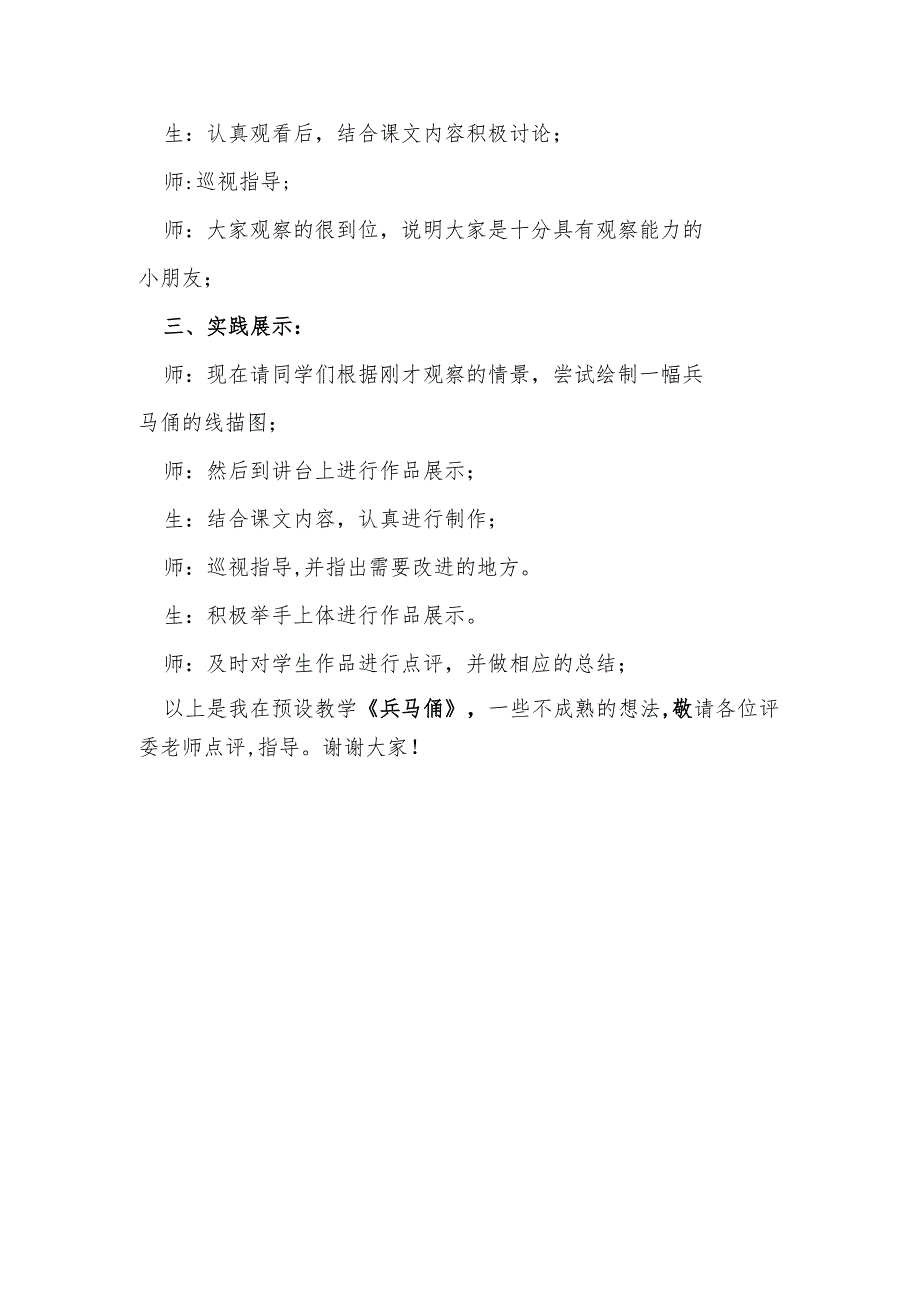 生：认真观看后，结合课文内容积极讨论；

师:巡视指导；

师：大家观察的很到位，说明大家是十分具有观察能力的小朋友；

三、实践展示：

师：现在请同学们根据刚才观察的情景，尝试绘制一幅兵马俑的线描图；

师：然后到讲台上进行作品展示；

生：结合课文内容，认真进行制作；

师：巡视指导,并指出需要改进的地方。

生：积极举手上体进行作品展示。

师：及时对学生作品进行点评，并做相应的总结；

以上是我在预设教学《兵马俑》，一些不成熟的想法,敬请各位评委老师点评,指导。谢谢大家！